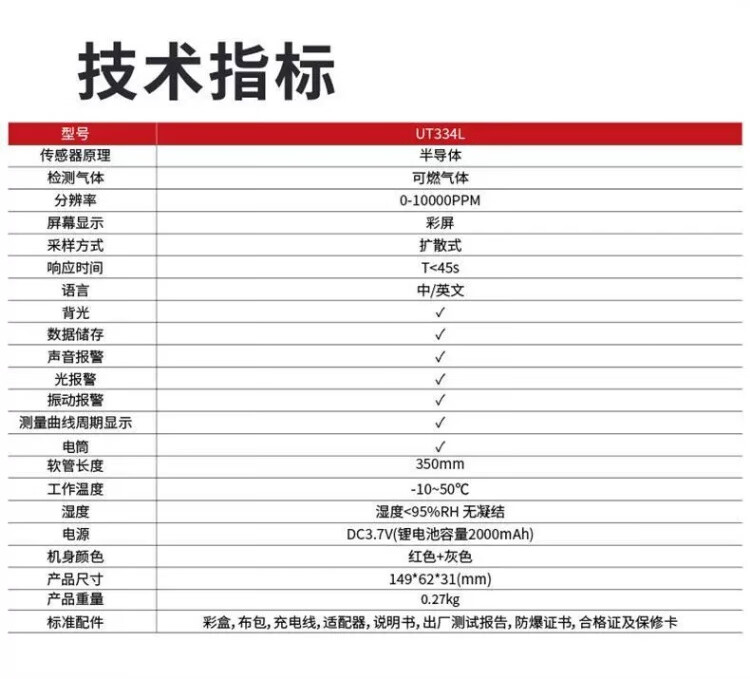 技术指标

| 型号 | UT334L |
|---|---|
| 传感器原理 | 半导体 |
| 检测气体 | 可燃气体 |
| 分辨率 | 0-10000PPM |
| 屏幕显示 | 彩屏 |
| 采样方式 | 扩散式 |
| 响应时间 | T<45s |
| 语言 | 中/英文 |
| 背光 | ✓ |
| 数据储存 | ✓ |
| 声音报警 | ✓ |
| 光报警 | ✓ |
| 振动报警 | ✓ |
| 测量曲线周期显示 | ✓ |
| 电筒 | ✓ |
| 软管长度 | 350mm |
| 工作温度 | -10~50℃ |
| 湿度 | 湿度<95%RH 无凝结 |
| 电源 | DC3.7V(锂电池容量2000mAh) |
| 机身颜色 | 红色+灰色 |
| 产品尺寸 | 149*62*31(mm) |
| 产品重量 | 0.27kg |
| 标准配件 | 彩盒, 布包, 充电线, 适配器, 说明书, 出厂测试报告, 防爆证书, 合格证及保修卡 |